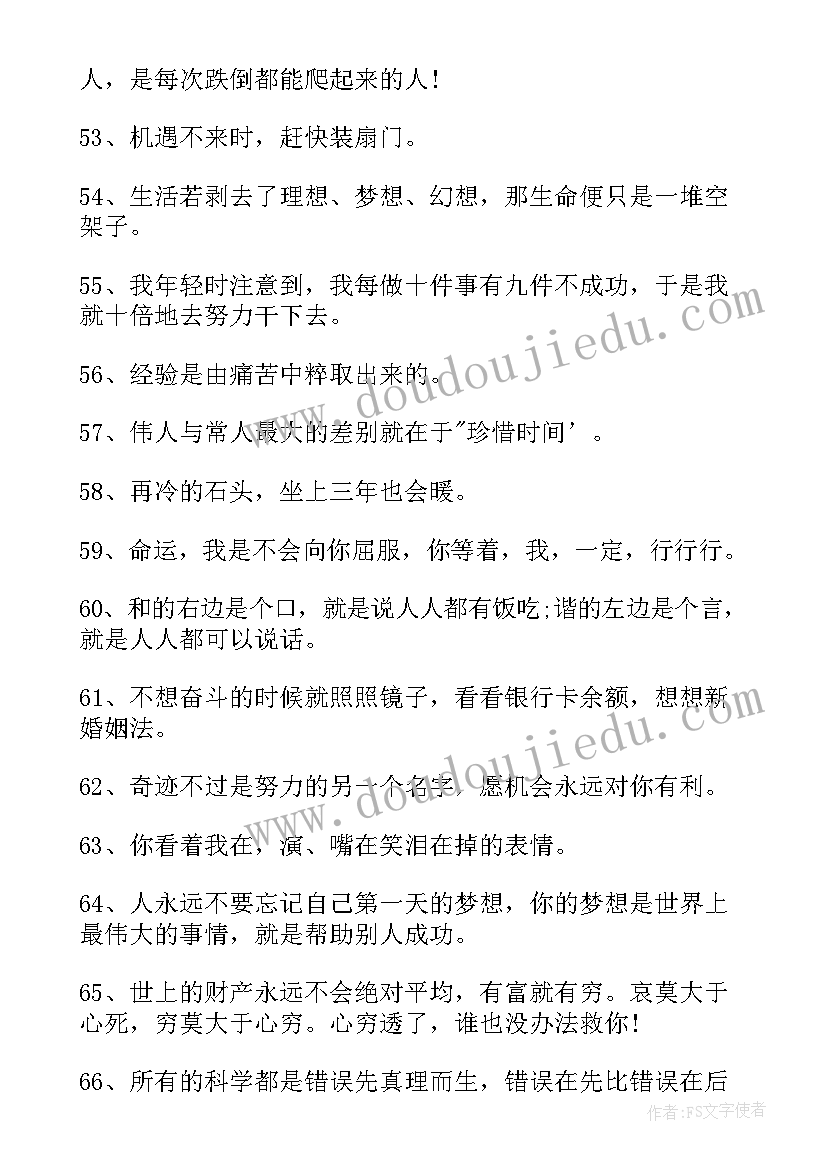 人，是每次跌倒都能爬起来的人！

53、机遇不来时，赶快装扇门。

54、生活若剥去了理想、梦想、幻想，那生命便只是一堆空架子。

55、我年轻时注意到，我每做十件事有九件不成功，于是我就十倍地去努力干下去。

56、经验是由痛苦中粹取出来的。

57、伟人与常人最大的差别就在于"珍惜时间'。

58、再冷的石头，坐上三年也会暖。

59、命运，我是不会向你屈服，你等着，我，一定，行行行。

60、和的右边是个口，就是说人人都有饭吃;谐的左边是个言，就是人人都可以说话。

61、不想奋斗的时候就照照镜子，看看银行卡余额，想想新婚姻法。

62、奇迹不过是努力的另一个名字，愿机会永远对你有利。

63、你看着我在，演、嘴在笑泪在掉的表情。

64、人永远不要忘记自己第一天的梦想，你的梦想是世界上最伟大的事情，就是帮助别人成功。

65、世上的财产永远不会绝对平均，有富就有穷。哀莫大于心死，穷莫大于心穷。心穷透了，谁也没办法救你！

66、所有的科学都是错误先真理而生，错误在先比错误在后

www.doudoujiedu.com

www.doudoujiedu.com

作者：FS文字使者